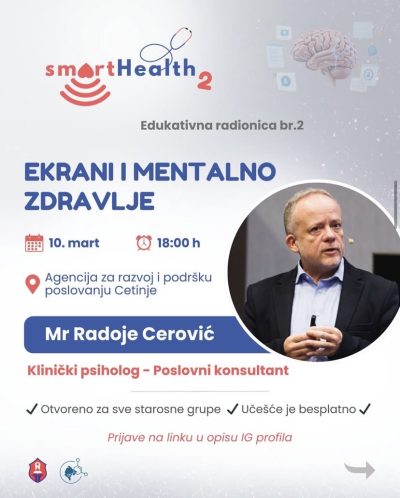 smartHealth 2

Edukativna radionica br.2

EKRANI I MENTALNO ZDRAVLJE

10. mart

18:00 h

Agencija za razvoj i podršku poslovanju Cetinje

Mr Radoje Cerović

Klinički psiholog - Poslovni konsultant

✓ Otvoreno za sve starosne grupe ✓ Učešće je besplatno ✓

Prijave na linku u opisu IG profila